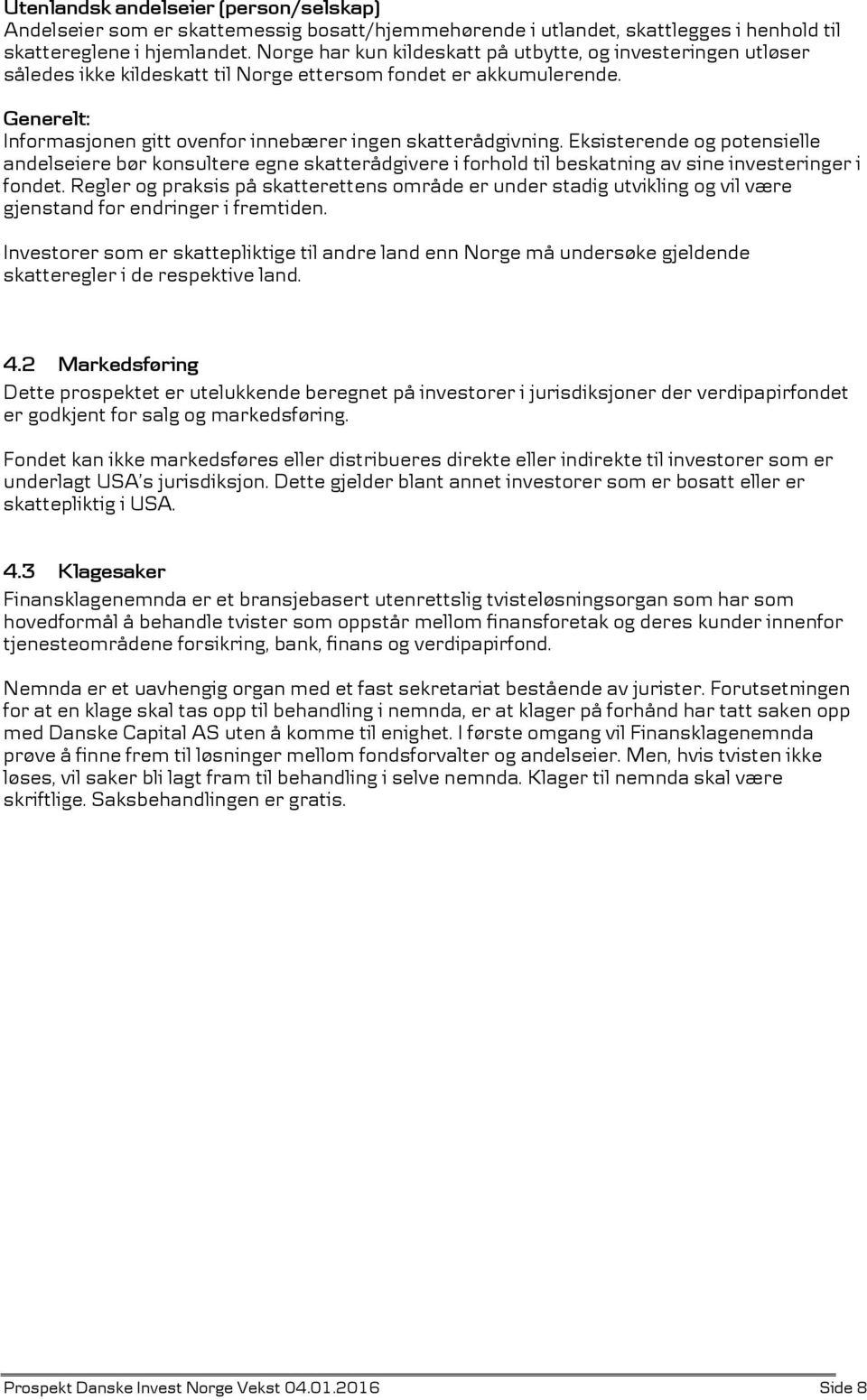 Utenlandsk andelseier (person/selskap)
Andelseier som er skattemessig bosatt/hjemmehørende i utlandet, skattlegges i henhold til skattereglene i hjemlandet. Norge har kun kildeskatt på utbytte, og investeringen utløser således ikke kildeskatt til Norge ettersom fondet er akkumulerende.

Generelt:
Informasjonen gitt ovenfor innebærer ingen skatterådgivning. Eksisterende og potensielle andelseiere bør konsultere egne skatterådgivere i forhold til beskatning av sine investeringer i fondet. Regler og praksis på skatterettens område er under stadig utvikling og vil være gjenstand for endringer i fremtiden.

Investorer som er skattepliktige til andre land enn Norge må undersøke gjeldende skatteregler i de respektive land.

4.2 Markedsføring
Dette prospektet er utelukkende beregnet på investorer i jurisdiksjoner der verdipapirfondet er godkjent for salg og markedsføring.

Fondet kan ikke markedsføres eller distribueres direkte eller indirekte til investorer som er underlagt USA's jurisdiksjon. Dette gjelder blant annet investorer som er bosatt eller er skattepliktig i USA.

4.3 Klagesaker
Finansklagenemnda er et bransjebasert utenrettslig tvisteløsningsorgan som har som hovedformål å behandle tvister som oppstår mellom finansforetak og deres kunder innenfor tjenesteområdene forsikring, bank, finans og verdipapirfond.

Nemnda er et uavhengig organ med et fast sekretariat bestående av jurister. Forutsetningen for at en klage skal tas opp til behandling i nemnda, er at klager på forhånd har tatt saken opp med Danske Capital AS uten å komme til enighet. I første omgang vil Finansklagenemnda prøve å finne frem til løsninger mellom fondsforvalter og andelseier. Men, hvis tvisten ikke løses, vil saker bli lagt fram til behandling i selve nemnda. Klager til nemnda skal være skriftlige. Saksbehandlingen er gratis.

Prospekt Danske Invest Norge Vekst 04.01.2016 Side 8